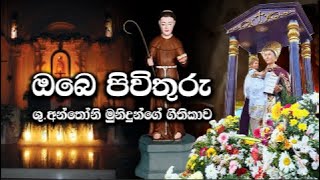 ඔබෙ පිවිතුරු

ශු.අන්තෝනි මුනිදුන්ගේ ගීතිකාව